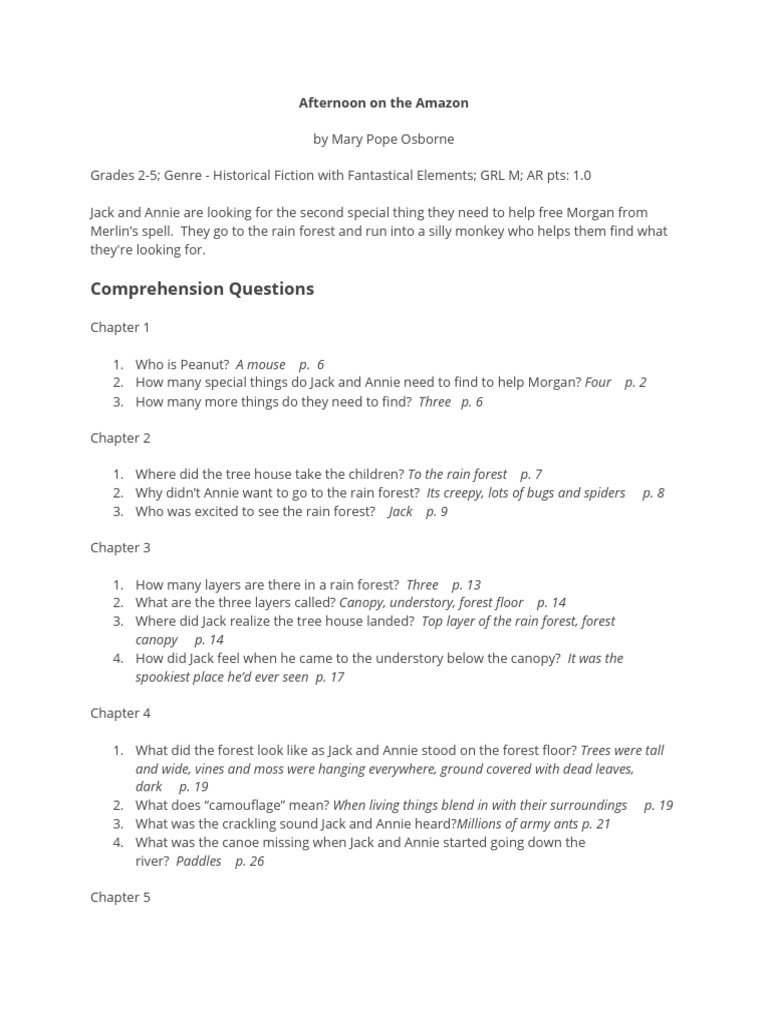 Afternoon on the Amazon

by Mary Pope Osborne

Grades 2-5; Genre - Historical Fiction with Fantastical Elements; GRL M; AR pts: 1.0

Jack and Annie are looking for the second special thing they need to help free Morgan from Merlin's spell. They go to the rain forest and run into a silly monkey who helps them find what they're looking for.

Comprehension Questions

Chapter 1

1. Who is Peanut? A mouse p. 6
2. How many special things do Jack and Annie need to find to help Morgan? Four p. 2
3. How many more things do they need to find? Three p. 6

Chapter 2

1. Where did the tree house take the children? To the rain forest p. 7
2. Why didn't Annie want to go to the rain forest? Its creepy, lots of bugs and spiders p. 8
3. Who was excited to see the rain forest? Jack p. 9

Chapter 3

1. How many layers are there in a rain forest? Three p. 13
2. What are the three layers called? Canopy, understory, forest floor p. 14
3. Where did Jack realize the tree house landed? Top layer of the rain forest, forest canopy p. 14
4. How did Jack feel when he came to the understory below the canopy? It was the spookiest place he'd ever seen p. 17

Chapter 4

1. What did the forest look like as Jack and Annie stood on the forest floor? Trees were tall and wide, vines and moss were hanging everywhere, ground covered with dead leaves, dark p. 19
2. What does "camouflage" mean? When living things blend in with their surroundings p. 19
3. What was the crackling sound Jack and Annie heard?Millions of army ants p. 21
4. What was the canoe missing when Jack and Annie started going down the river? Paddles p. 26

Chapter 5